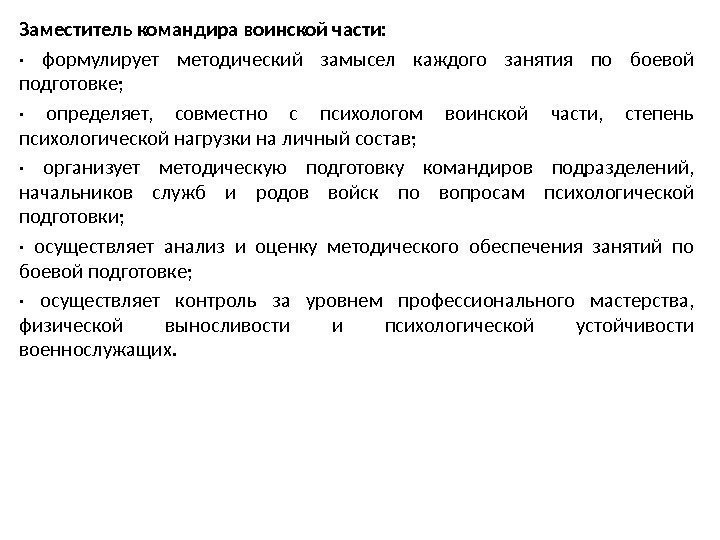 Заместитель командира воинской части:

· формулирует методический замысел каждого занятия по боевой подготовке;

· определяет, совместно с психологом воинской части, степень психологической нагрузки на личный состав;

· организует методическую подготовку командиров подразделений, начальников служб и родов войск по вопросам психологической подготовки;

· осуществляет анализ и оценку методического обеспечения занятий по боевой подготовке;

· осуществляет контроль за уровнем профессионального мастерства, физической выносливости и психологической устойчивости военнослужащих.